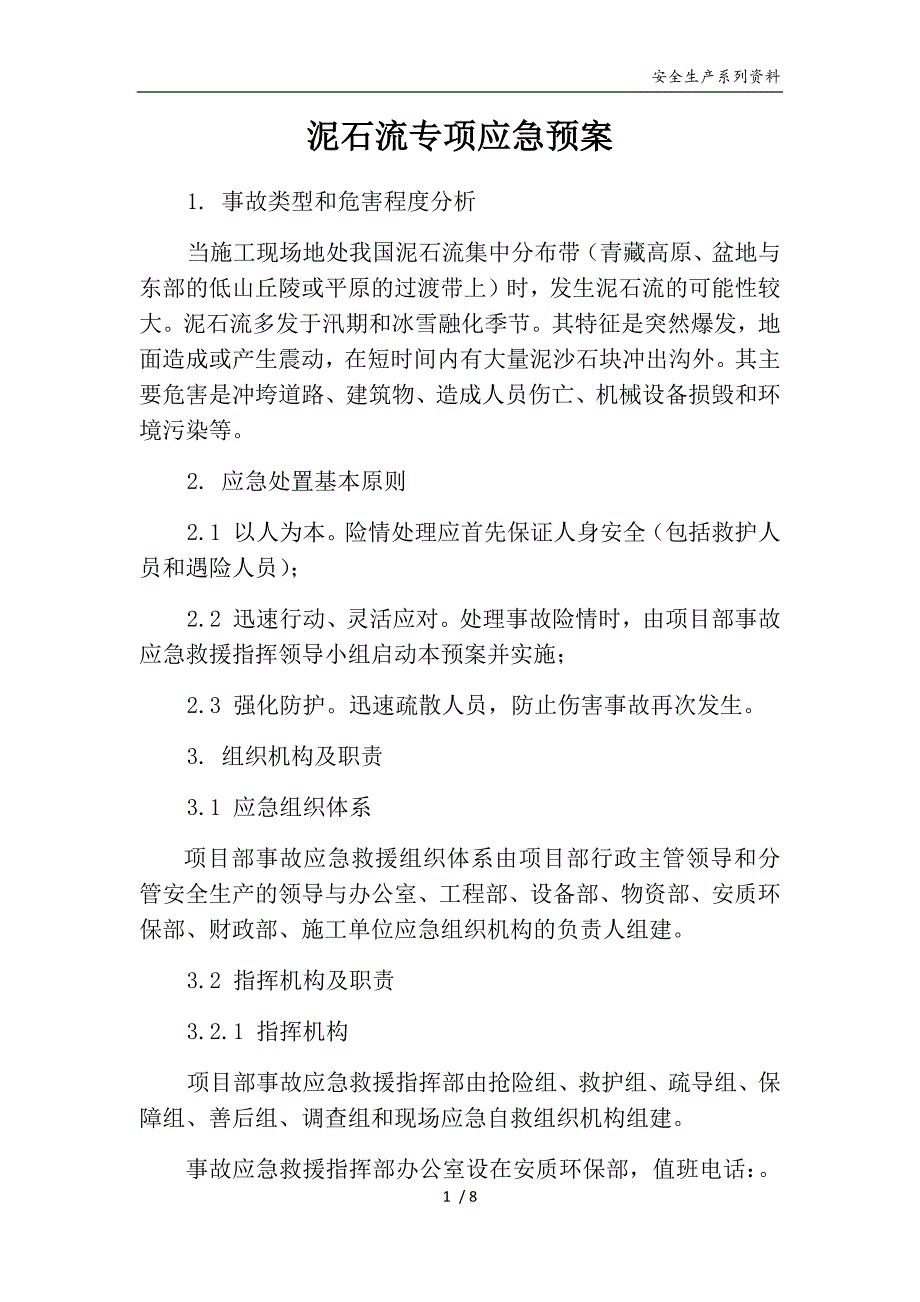 安全生产系列资料

泥石流专项应急预案

1. 事故类型和危害程度分析

当施工现场地处我国泥石流集中分布带（青藏高原、盆地与东部的低山丘陵或平原的过渡带上）时，发生泥石流的可能性较大。泥石流多发于汛期和冰雪融化季节。其特征是突然爆发，地面造成或产生震动，在短时间内有大量泥沙石块冲出沟外。其主要危害是冲垮道路、建筑物、造成人员伤亡、机械设备损毁和环境污染等。

2. 应急处置基本原则

2.1 以人为本。险情处理应首先保证人身安全（包括救护人员和遇险人员）；

2.2 迅速行动、灵活应对。处理事故险情时，由项目部事故应急救援指挥领导小组启动本预案并实施；

2.3 强化防护。迅速疏散人员，防止伤害事故再次发生。

3. 组织机构及职责

3.1 应急组织体系

项目部事故应急救援组织体系由项目部行政主管领导和分管安全生产的领导与办公室、工程部、设备部、物资部、安质环保部、财政部、施工单位应急组织机构的负责人组建。

3.2 指挥机构及职责

3.2.1 指挥机构

项目部事故应急救援指挥部由抢险组、救护组、疏导组、保障组、善后组、调查组和现场应急自救组织机构组建。

事故应急救援指挥部办公室设在安质环保部，值班电话：。

1 / 8